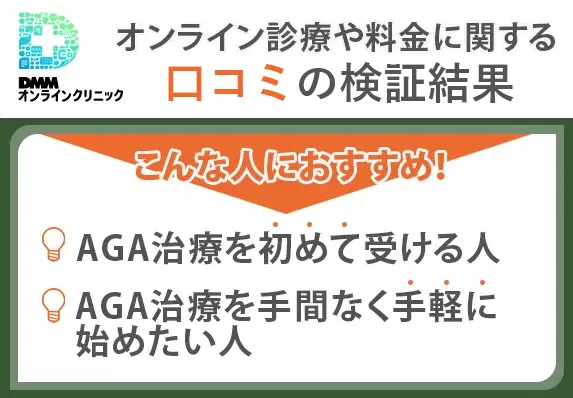 DMM
オンラインクリニック

オンライン診療や料金に関する
口コミの検証結果

こんな人におすすめ!

AGA治療を初めて受ける人

AGA治療を手間なく手軽に始めたい人